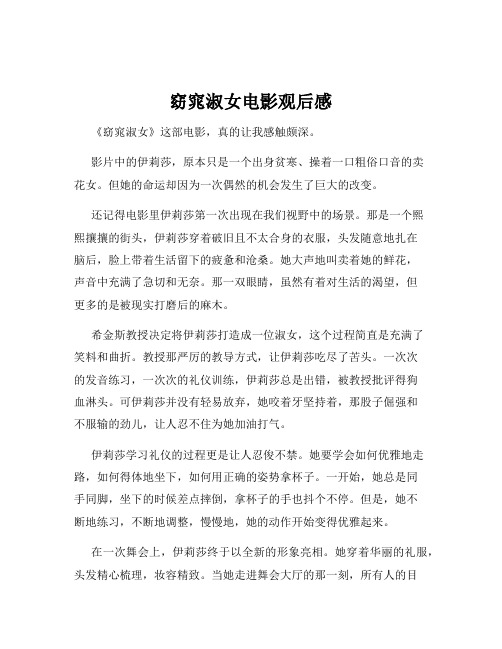 窈窕淑女电影观后感

《窈窕淑女》这部电影，真的让我感触颇深。

影片中的伊莉莎，原本只是一个出身贫寒、操着一口粗俗口音的卖花女。但她的命运却因为一次偶然的机会发生了巨大的改变。

还记得电影里伊莉莎第一次出现在我们视野中的场景。那是一个熙熙攘攘的街头，伊莉莎穿着破旧且不太合身的衣服，头发随意地扎在脑后，脸上带着生活留下的疲惫和沧桑。她大声地叫卖着她的鲜花，声音中充满了急切和无奈。那一双眼睛，虽然有着对生活的渴望，但更多的是被现实打磨后的麻木。

希金斯教授决定将伊莉莎打造成一位淑女，这个过程简直是充满了笑料和曲折。教授那严厉的教导方式，让伊莉莎吃尽了苦头。一次次的发音练习，一次次的礼仪训练，伊莉莎总是出错，被教授批评得狗血淋头。可伊莉莎并没有轻易放弃，她咬着牙坚持着，那股子倔强和不服输的劲儿，让人忍不住为她加油打气。

伊莉莎学习礼仪的过程更是让人忍俊不禁。她要学会如何优雅地走路，如何得体地坐下，如何用正确的姿势拿杯子。一开始，她总是同手同脚，坐下的时候差点摔倒，拿杯子的手也抖个不停。但是，她不断地练习，不断地调整，慢慢地，她的动作开始变得优雅起来。

在一次舞会上，伊莉莎终于以全新的形象亮相。她穿着华丽的礼服，头发精心梳理，妆容精致。当她走进舞会大厅的那一刻，所有人的目